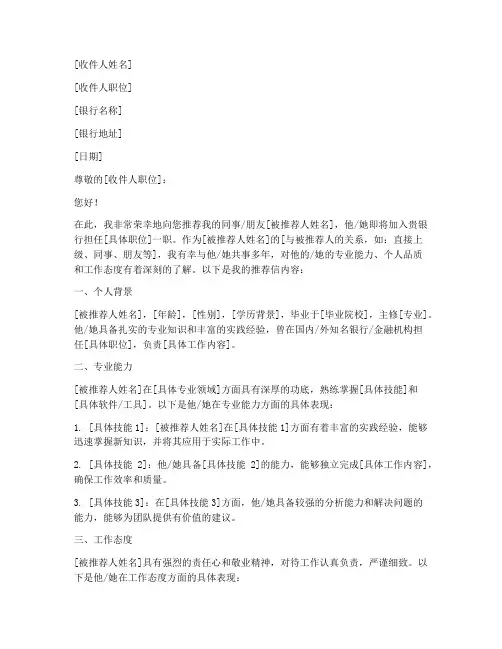 [收件人姓名]

[收件人职位]

[银行名称]

[银行地址]

[日期]

尊敬的[收件人职位]：

您好！

在此，我非常荣幸地向您推荐我的同事/朋友[被推荐人姓名]，他/她即将加入贵银行担任[具体职位]一职。作为[被推荐人姓名]的[与被推荐人的关系，如：直接上级、同事、朋友等]，我有幸与他/她共事多年，对他的/她的专业能力、个人品质和工作态度有着深刻的了解。以下是我的推荐信内容：

一、个人背景

[被推荐人姓名]，[年龄]，[性别]，[学历背景]，毕业于[毕业院校]，主修[专业]。他/她具备扎实的专业知识和丰富的实践经验，曾在国内/外知名银行/金融机构担任[具体职位]，负责[具体工作内容]。

二、专业能力

[被推荐人姓名]在[具体专业领域]方面具有深厚的功底，熟练掌握[具体技能]和[具体软件/工具]。以下是他/她在专业能力方面的具体表现：

1. [具体技能 1]：[被推荐人姓名]在[具体技能 1]方面有着丰富的实践经验，能够迅速掌握新知识，并将其应用于实际工作中。

2. [具体技能 2]：他/她具备[具体技能 2]的能力，能够独立完成[具体工作内容]，确保工作效率和质量。

3. [具体技能 3]：在[具体技能 3]方面，他/她具备较强的分析能力和解决问题的能力，能够为团队提供有价值的建议。

三、工作态度

[被推荐人姓名]具有强烈的责任心和敬业精神，对待工作认真负责，严谨细致。以下是他/她在工作态度方面的具体表现：